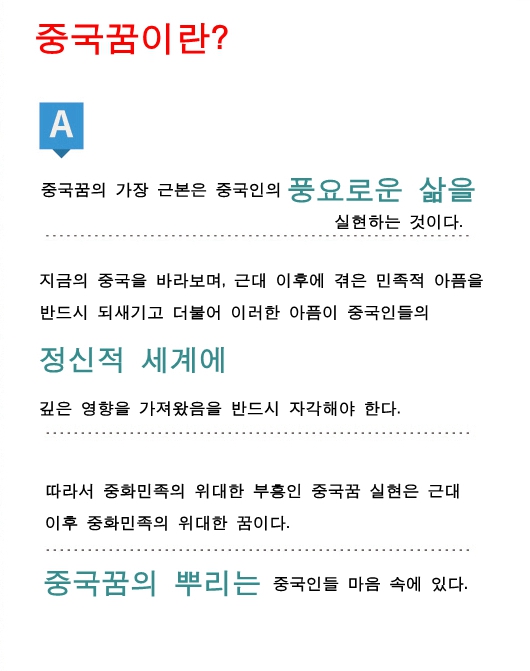 중국꿈이란?

A

중국꿈의 가장 근본은 중국인의 풍요로운 삶을 실현하는 것이다.

지금의 중국을 바라보며, 근대 이후에 겪은 민족적 아픔을 반드시 되새기고 더불어 이러한 아픔이 중국인들의

정신적 세계에

깊은 영향을 가져왔음을 반드시 자각해야 한다.

따라서 중화민족의 위대한 부흥인 중국꿈 실현은 근대 이후 중화민족의 위대한 꿈이다.

중국꿈의 뿌리는 중국인들 마음 속에 있다.